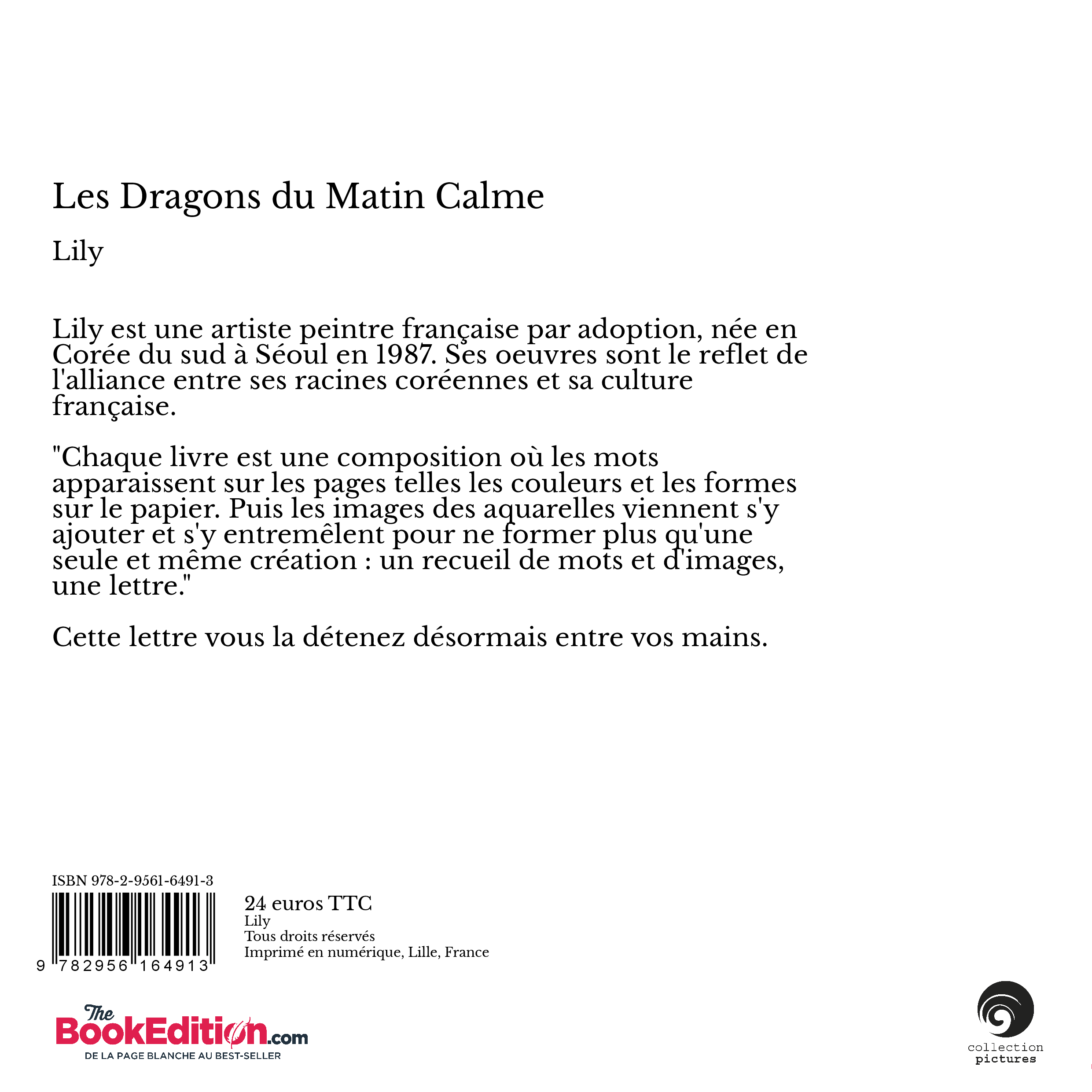 Les Dragons du Matin Calme

Lily

Lily est une artiste peintre française par adoption, née en Corée du sud à Séoul en 1987. Ses oeuvres sont le reflet de l'alliance entre ses racines coréennes et sa culture française.

"Chaque livre est une composition où les mots apparaissent sur les pages telles les couleurs et les formes sur le papier. Puis les images des aquarelles viennent s'y ajouter et s'y entremêlent pour ne former plus qu'une seule et même création : un recueil de mots et d'images, une lettre."

Cette lettre vous la détenez désormais entre vos mains.

ISBN 978-2-9561-6491-3

9 782956 164913

24 euros TTC
Lily
Tous droits réservés
Imprimé en numérique, Lille, France

The BookEdition.com
DE LA PAGE BLANCHE AU BEST-SELLER

collection pictures